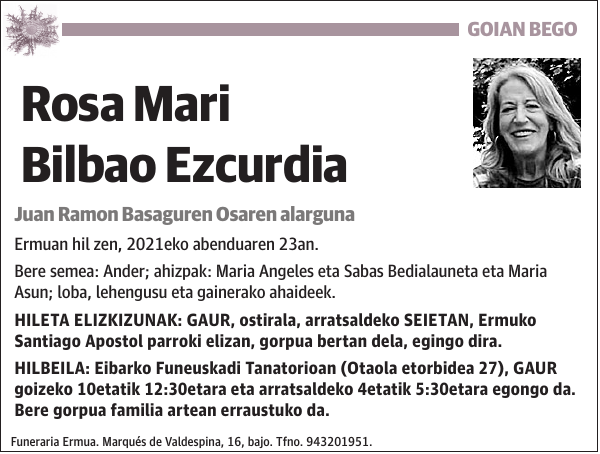 GOIAN BEGO

Rosa Mari Bilbao Ezcurdia

Juan Ramon Basaguren Osaren alarguna

Ermuan hil zen, 2021eko abenduaren 23an.

Bere semea: Ander; ahizpak: Maria Angeles eta Sabas Bedialauneta eta Maria Asun; loba, lehengusu eta gainerako ahaideek.

HILETA ELIZKIZUNAK: GAUR, ostirala, arratsaldeko SEIETAN, Ermuko Santiago Apostol parroki elizan, gorpua bertan dela, egingo dira.

HILBEILA: Eibarko Funeuskadi Tanatorioan (Otaola etorbidea 27), GAUR goizeko 10etatik 12:30etara eta arratsaldeko 4etatik 5:30etara egongo da. Bere gorpua familia artean erraustuko da.

Funeraria Ermua. Marqués de Valdespina, 16, bajo. Tfno. 943201951.